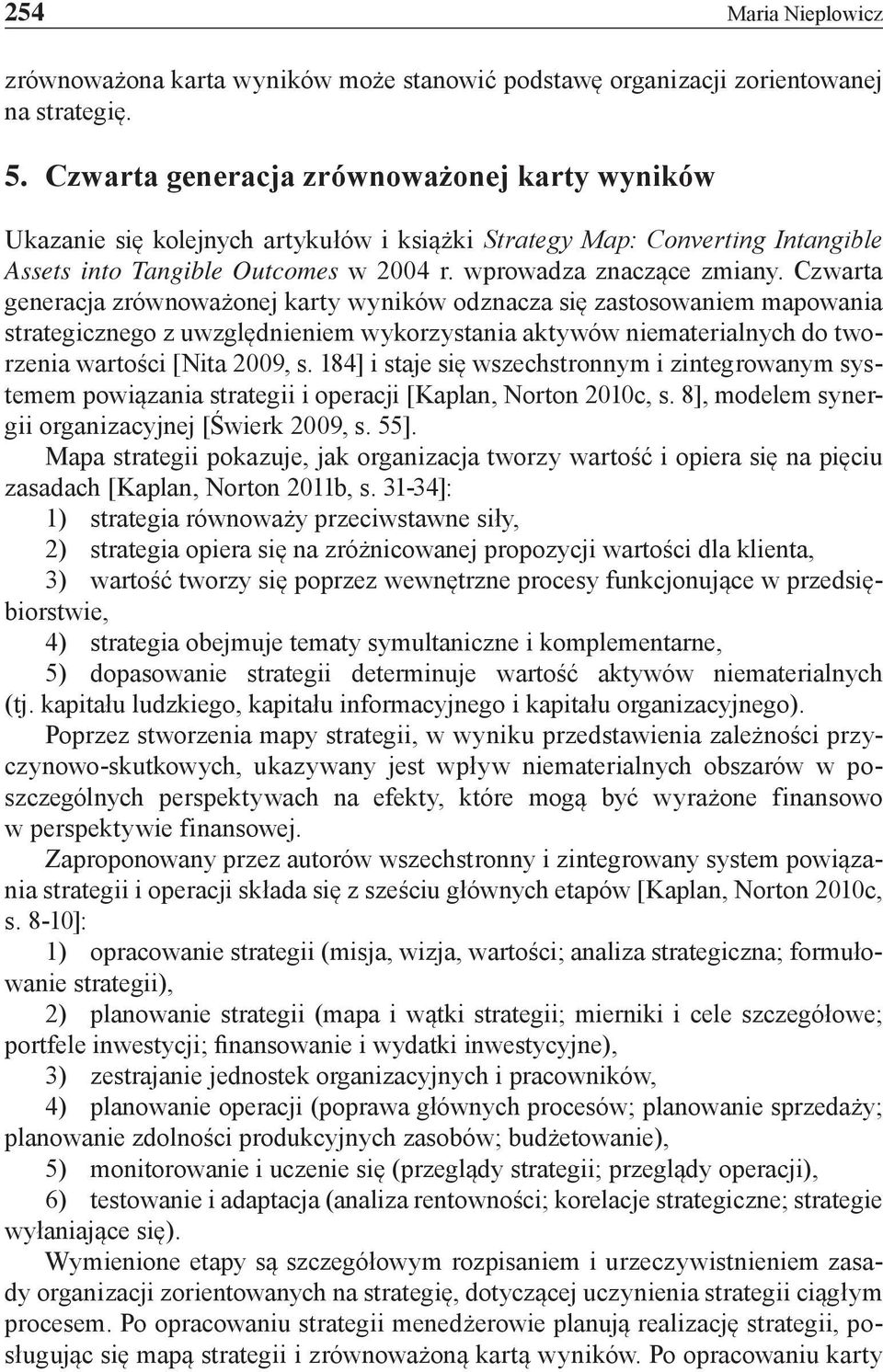 254 Maria Nieplowicz

zrównoważona karta wyników może stanowić podstawę organizacji zorientowanej na strategię.

5. Czwarta generacja zrównoważonej karty wyników

Ukazanie się kolejnych artykułów i książki Strategy Map: Converting Intangible Assets into Tangible Outcomes w 2004 r. wprowadza znaczące zmiany. Czwarta generacja zrównoważonej karty wyników odznacza się zastosowaniem mapowania strategicznego z uwzględnieniem wykorzystania aktywów niematerialnych do tworzenia wartości [Nita 2009, s. 184] i staje się wszechstronnym i zintegrowanym systemem powiązania strategii i operacji [Kaplan, Norton 2010c, s. 8], modelem synergii organizacyjnej [Świerk 2009, s. 55].

Mapa strategii pokazuje, jak organizacja tworzy wartość i opiera się na pięciu zasadach [Kaplan, Norton 2011b, s. 31-34]:

1) strategia równoważy przeciwstawne siły,

2) strategia opiera się na zróżnicowanej propozycji wartości dla klienta,

3) wartość tworzy się poprzez wewnętrzne procesy funkcjonujące w przedsiębiorstwie,

4) strategia obejmuje tematy symultaniczne i komplementarne,

5) dopasowanie strategii determinuje wartość aktywów niematerialnych (tj. kapitału ludzkiego, kapitału informacyjnego i kapitału organizacyjnego).

Poprzez stworzenia mapy strategii, w wyniku przedstawienia zależności przyczynowo-skutkowych, ukazywany jest wpływ niematerialnych obszarów w poszczególnych perspektywach na efekty, które mogą być wyrażone finansowo w perspektywie finansowej.

Zaproponowany przez autorów wszechstronny i zintegrowany system powiązania strategii i operacji składa się z sześciu głównych etapów [Kaplan, Norton 2010c, s. 8-10]:

1) opracowanie strategii (misja, wizja, wartości; analiza strategiczna; formułowanie strategii),

2) planowanie strategii (mapa i wątki strategii; mierniki i cele szczegółowe; portfele inwestycji; finansowanie i wydatki inwestycyjne),

3) zestrajanie jednostek organizacyjnych i pracowników,

4) planowanie operacji (poprawa głównych procesów; planowanie sprzedaży; planowanie zdolności produkcyjnych zasobów; budżetowanie),

5) monitorowanie i uczenie się (przeglądy strategii; przeglądy operacji),

6) testowanie i adaptacja (analiza rentowności; korelacje strategiczne; strategie wyłaniające się).

Wymienione etapy są szczegółowym rozpisaniem i urzeczywistnieniem zasady organizacji zorientowanych na strategię, dotyczącej uczynienia strategii ciągłym procesem. Po opracowaniu strategii menedżerowie planują realizację strategii, posługując się mapą strategii i zrównoważoną kartą wyników. Po opracowaniu karty